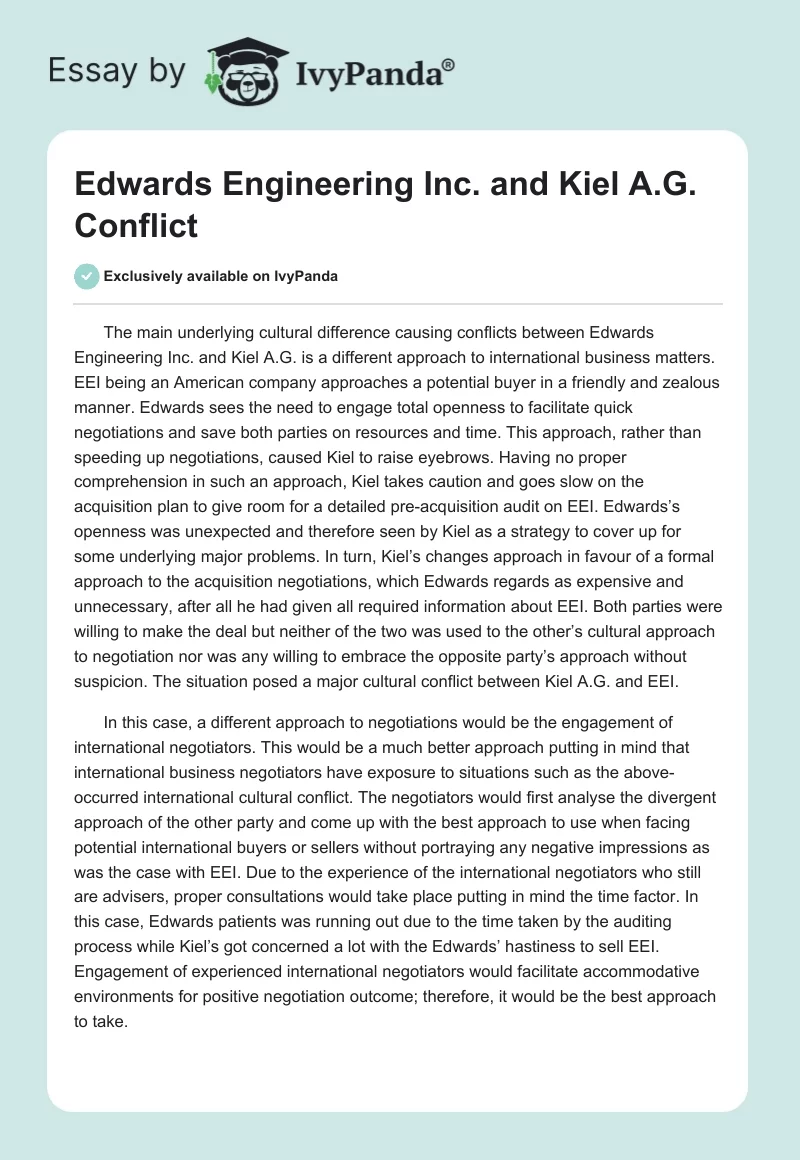 Essay by IvyPanda®

Edwards Engineering Inc. and Kiel A.G. Conflict

Exclusively available on IvyPanda

The main underlying cultural difference causing conflicts between Edwards Engineering Inc. and Kiel A.G. is a different approach to international business matters. EEI being an American company approaches a potential buyer in a friendly and zealous manner. Edwards sees the need to engage total openness to facilitate quick negotiations and save both parties on resources and time. This approach, rather than speeding up negotiations, caused Kiel to raise eyebrows. Having no proper comprehension in such an approach, Kiel takes caution and goes slow on the acquisition plan to give room for a detailed pre-acquisition audit on EEI. Edwards's openness was unexpected and therefore seen by Kiel as a strategy to cover up for some underlying major problems. In turn, Kiel's changes approach in favour of a formal approach to the acquisition negotiations, which Edwards regards as expensive and unnecessary, after all he had given all required information about EEI. Both parties were willing to make the deal but neither of the two was used to the other's cultural approach to negotiation nor was any willing to embrace the opposite party's approach without suspicion. The situation posed a major cultural conflict between Kiel A.G. and EEI.

In this case, a different approach to negotiations would be the engagement of international negotiators. This would be a much better approach putting in mind that international business negotiators have exposure to situations such as the above-occurred international cultural conflict. The negotiators would first analyse the divergent approach of the other party and come up with the best approach to use when facing potential international buyers or sellers without portraying any negative impressions as was the case with EEI. Due to the experience of the international negotiators who still are advisers, proper consultations would take place putting in mind the time factor. In this case, Edwards patients was running out due to the time taken by the auditing process while Kiel's got concerned a lot with the Edwards' hastiness to sell EEI. Engagement of experienced international negotiators would facilitate accommodative environments for positive negotiation outcome; therefore, it would be the best approach to take.